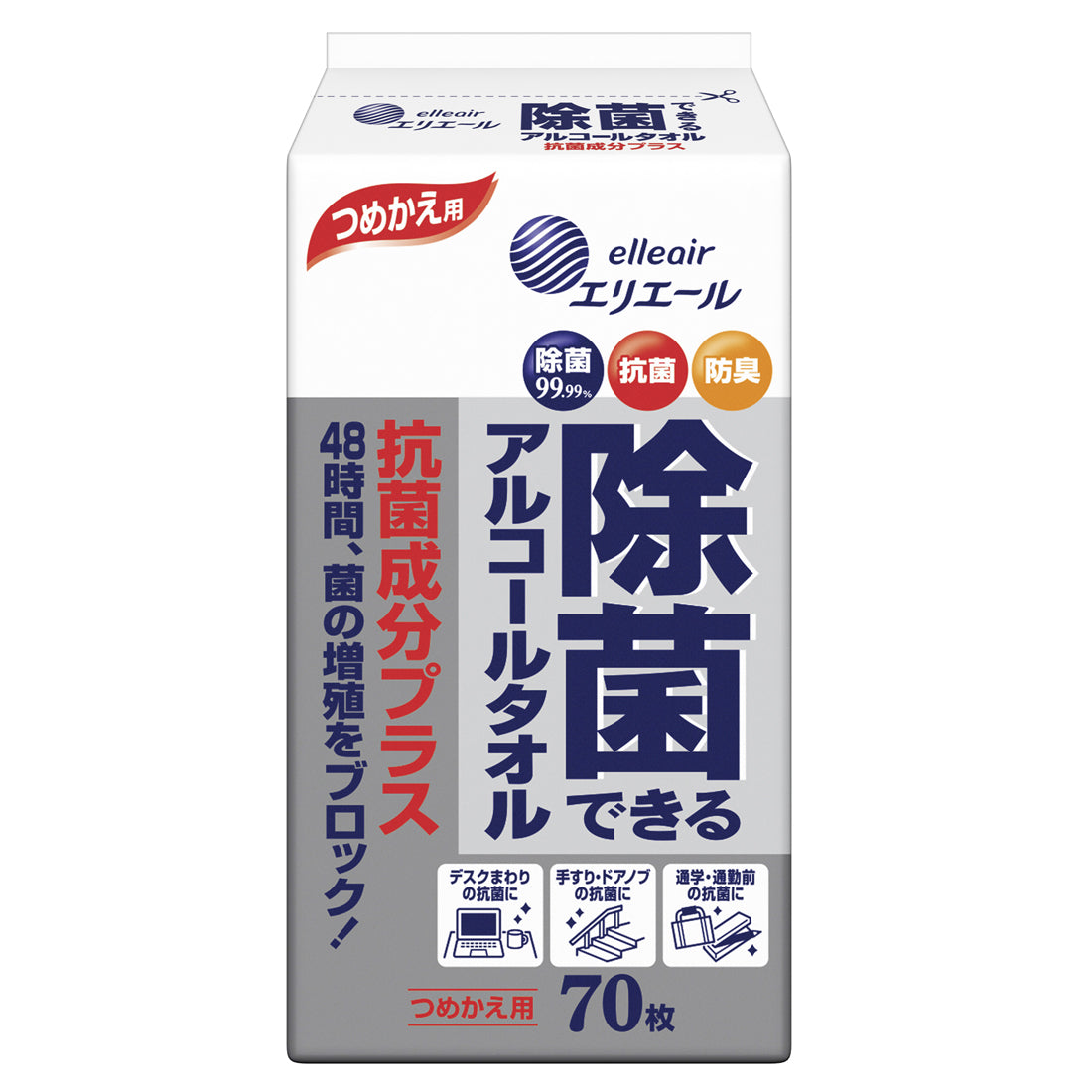 elleair
エリエール
除菌できる
アルコールタオル
抗菌成分プラス

つめかえ用

elleair
エリエール

除菌 99.99%
抗菌
防臭

除菌できる
アルコールタオル

抗菌成分プラス

48時間、菌の増殖をブロック!

デスクまわりの抗菌に
手すり・ドアノブの抗菌に
通学・通勤前の抗菌に

つめかえ用
70枚